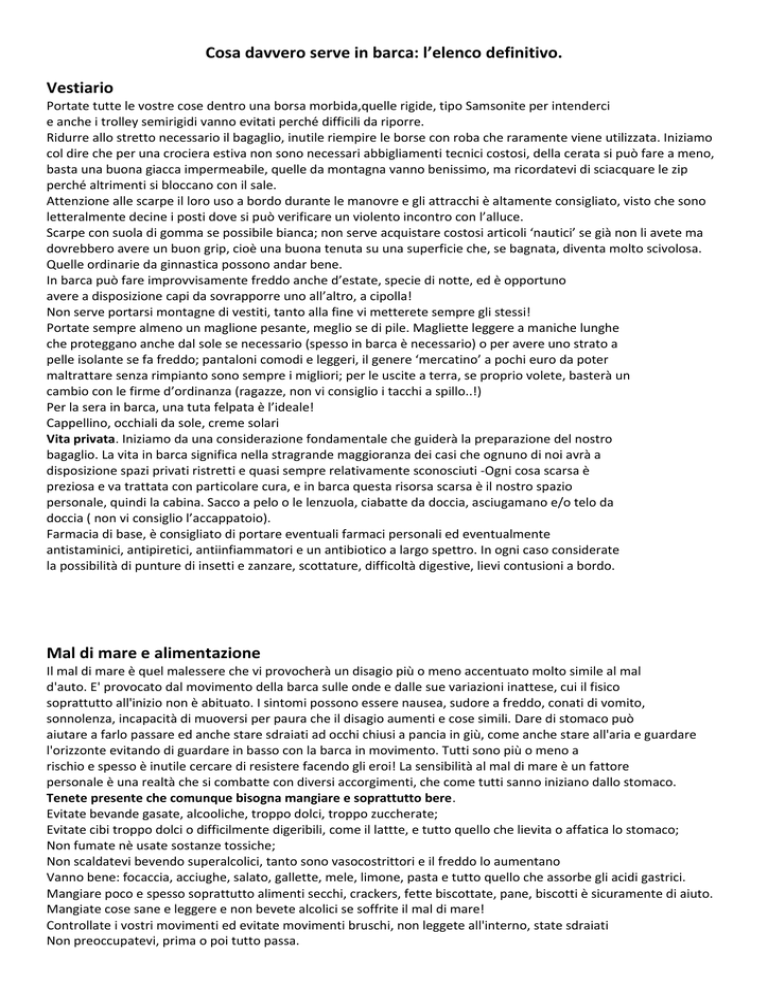 Cosa davvero serve in barca: l'elenco definitivo.

Vestiario
Portate tutte le vostre cose dentro una borsa morbida,quelle rigide, tipo Samsonite per intenderci e anche i trolley semirigidi vanno evitati perché difficili da riporre.
Ridurre allo stretto necessario il bagaglio, inutile riempire le borse con roba che raramente viene utilizzata. Iniziamo col dire che per una crociera estiva non sono necessari abbigliamenti tecnici costosi, della cerata si può fare a meno, basta una buona giacca impermeabile, quelle da montagna vanno benissimo, ma ricordatevi di sciacquare le zip perché altrimenti si bloccano con il sale.
Attenzione alle scarpe il loro uso a bordo durante le manovre e gli attracchi è altamente consigliato, visto che sono letteralmente decine i posti dove si può verificare un violento incontro con l'alluce.
Scarpe con suola di gomma se possibile bianca; non serve acquistare costosi articoli 'nautici' se già non li avete ma dovrebbero avere un buon grip, cioè una buona tenuta su una superficie che, se bagnata, diventa molto scivolosa. Quelle ordinarie da ginnastica possono andar bene.
In barca può fare improvvisamente freddo anche d'estate, specie di notte, ed è opportuno avere a disposizione capi da sovrapporre uno all'altro, a cipolla!
Non serve portarsi montagne di vestiti, tanto alla fine vi metterete sempre gli stessi!
Portate sempre almeno un maglione pesante, meglio se di pile. Magliette leggere a maniche lunghe che proteggano anche dal sole se necessario (spesso in barca è necessario) o per avere uno strato a pelle isolante se fa freddo; pantaloni comodi e leggeri, il genere 'mercatino' a pochi euro da poter maltrattare senza rimpianto sono sempre i migliori; per le uscite a terra, se proprio volete, basterà un cambio con le firme d'ordinanza (ragazze, non vi consiglio i tacchi a spillo..!)
Per la sera in barca, una tuta felpata è l'ideale!
Cappellino, occhiali da sole, creme solari
Vita privata. Iniziamo da una considerazione fondamentale che guiderà la preparazione del nostro bagaglio. La vita in barca significa nella stragrande maggioranza dei casi che ognuno di noi avrà a disposizione spazi privati ristretti e quasi sempre relativamente sconosciuti -Ogni cosa scarsa è preziosa e va trattata con particolare cura, e in barca questa risorsa scarsa è il nostro spazio personale, quindi la cabina. Sacco a pelo o le lenzuola, ciabatte da doccia, asciugamano e/o telo da doccia ( non vi consiglio l'accappatoio).
Farmacia di base, è consigliato di portare eventuali farmaci personali ed eventualmente antistaminici, antipiretici, antiinfiammatori e un antibiotico a largo spettro. In ogni caso considerate la possibilità di punture di insetti e zanzare, scottature, difficoltà digestive, lievi contusioni a bordo.

Mal di mare e alimentazione
Il mal di mare è quel malessere che vi provocherà un disagio più o meno accentuato molto simile al mal d'auto. E' provocato dal movimento della barca sulle onde e dalle sue variazioni inattese, cui il fisico soprattutto all'inizio non è abituato. I sintomi possono essere nausea, sudore a freddo, conati di vomito, sonnolenza, incapacità di muoversi per paura che il disagio aumenti e cose simili. Dare di stomaco può aiutare a farlo passare ed anche stare sdraiati ad occhi chiusi a pancia in giù, come anche stare all'aria e guardare l'orizzonte evitando di guardare in basso con la barca in movimento. Tutti sono più o meno a rischio e spesso è inutile cercare di resistere facendo gli eroi! La sensibilità al mal di mare è un fattore personale è una realtà che si combatte con diversi accorgimenti, che come tutti sanno iniziano dallo stomaco.
Tenete presente che comunque bisogna mangiare e soprattutto bere.
Evitate bevande gasate, alcooliche, troppo dolci, troppo zuccherate;
Evitate cibi troppo dolci o difficilmente digeribili, come il lattte, e tutto quello che lievita o affatica lo stomaco;
Non fumate nè usate sostanze tossiche;
Non scaldatevi bevendo superalcolici, tanto sono vasocostrittori e il freddo lo aumentano
Vanno bene: focaccia, acciughe, salato, gallette, mele, limone, pasta e tutto quello che assorbe gli acidi gastrici.
Mangiare poco e spesso soprattutto alimenti secchi, crackers, fette biscottate, pane, biscotti è sicuramente di aiuto.
Mangiate cose sane e leggere e non bevete alcolici se soffrite il mal di mare!
Controllate i vostri movimenti ed evitate movimenti bruschi, non leggete all'interno, state sdraiati
Non preoccupatevi, prima o poi tutto passa.